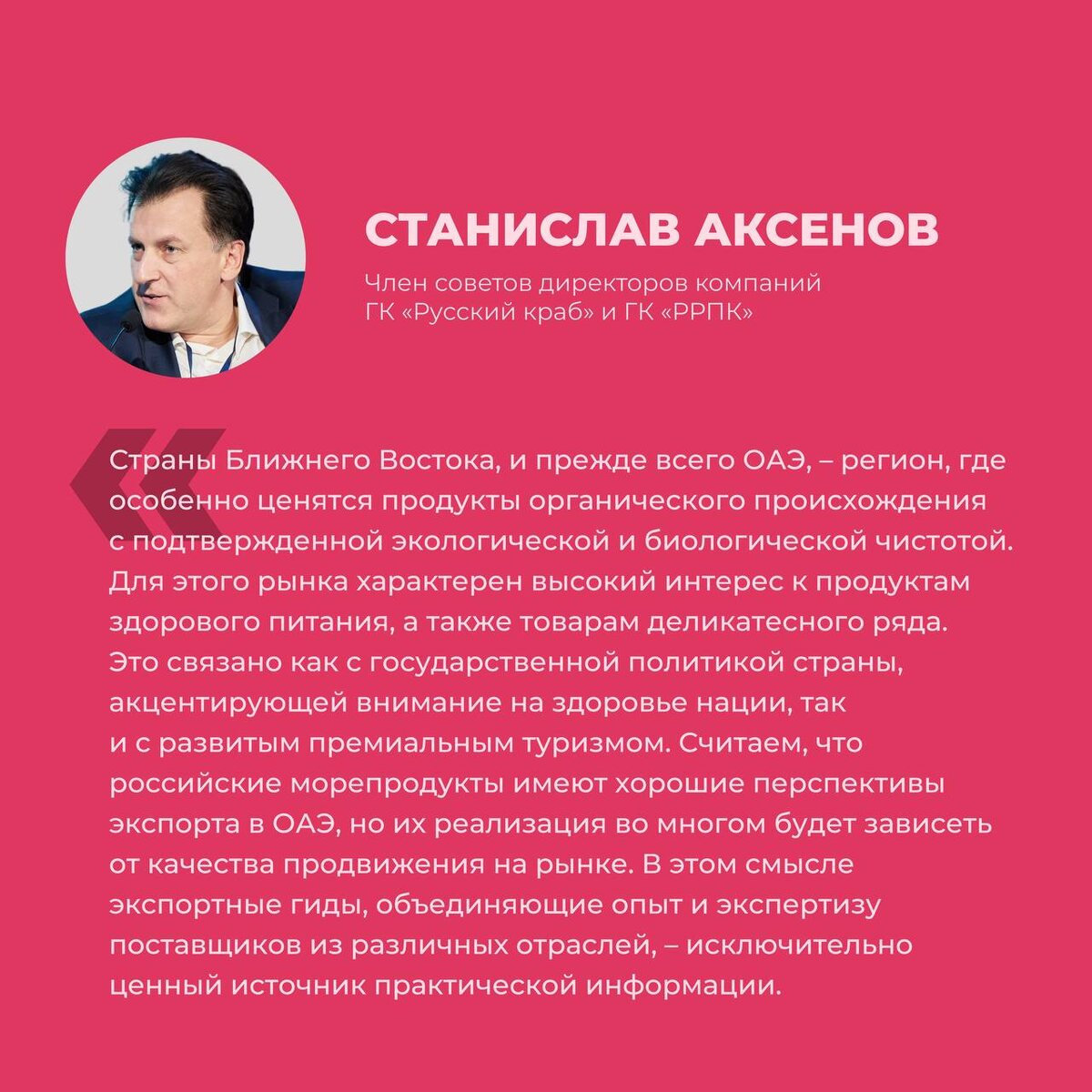 СТАНИСЛАВ АКСЕНОВ

Член советов директоров компаний
ГК «Русский краб» и ГК «РРПК»

Страны Ближнего Востока, и прежде всего ОАЭ, – регион, где особенно ценятся продукты органического происхождения с подтвержденной экологической и биологической чистотой. Для этого рынка характерен высокий интерес к продуктам здорового питания, а также товарам деликатесного ряда. Это связано как с государственной политикой страны, акцентирующей внимание на здоровье нации, так и с развитым премиальным туризмом. Считаем, что российские морепродукты имеют хорошие перспективы экспорта в ОАЭ, но их реализация во многом будет зависеть от качества продвижения на рынке. В этом смысле экспортные гиды, объединяющие опыт и экспертизу поставщиков из различных отраслей, – исключительно ценный источник практической информации.